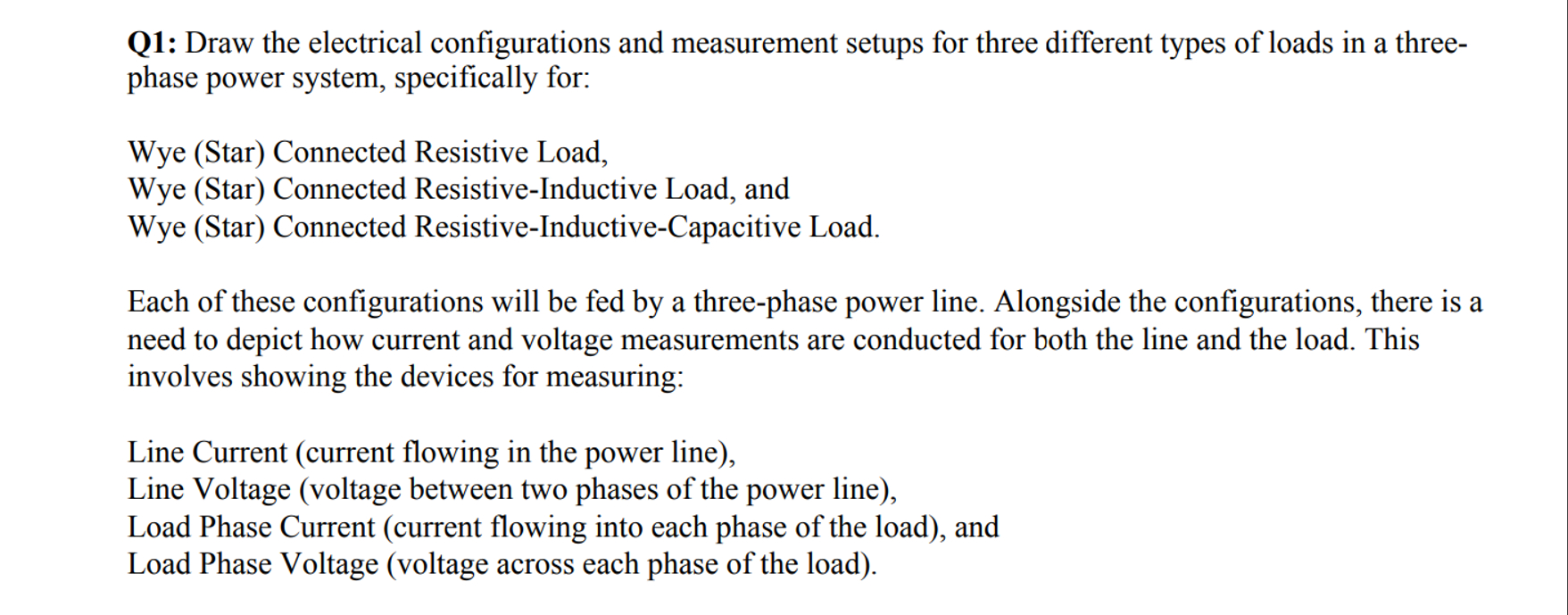 Q1: Draw the electrical configurations and measurement setups for three different types of loads in a three-phase power system, specifically for:

Wye (Star) Connected Resistive Load,
Wye (Star) Connected Resistive-Inductive Load, and
Wye (Star) Connected Resistive-Inductive-Capacitive Load.

Each of these configurations will be fed by a three-phase power line. Alongside the configurations, there is a need to depict how current and voltage measurements are conducted for both the line and the load. This involves showing the devices for measuring:

Line Current (current flowing in the power line),
Line Voltage (voltage between two phases of the power line),
Load Phase Current (current flowing into each phase of the load), and
Load Phase Voltage (voltage across each phase of the load).